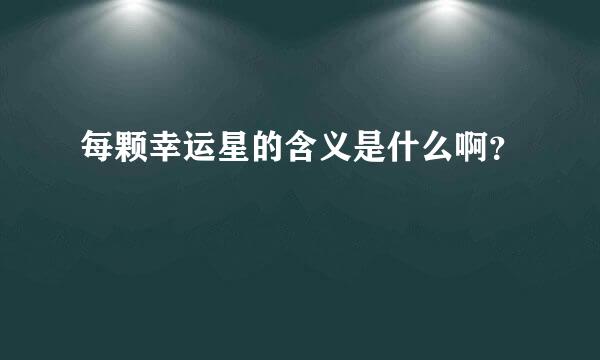 每颗幸运星的含义是什么啊?